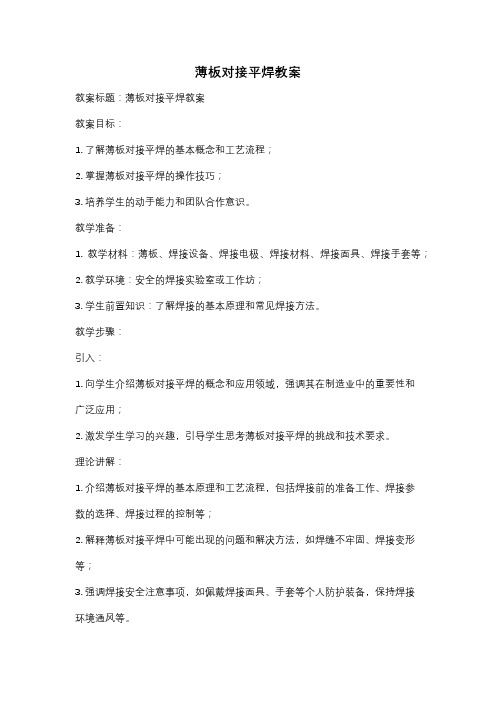 薄板对接平焊教案

教案标题：薄板对接平焊教案

教案目标：

1. 了解薄板对接平焊的基本概念和工艺流程；

2. 掌握薄板对接平焊的操作技巧；

3. 培养学生的动手能力和团队合作意识。

教学准备：

1. 教学材料：薄板、焊接设备、焊接电极、焊接材料、焊接面具、焊接手套等；

2. 教学环境：安全的焊接实验室或工作坊；

3. 学生前置知识：了解焊接的基本原理和常见焊接方法。

教学步骤：

引入：

1. 向学生介绍薄板对接平焊的概念和应用领域，强调其在制造业中的重要性和广泛应用；

2. 激发学生学习的兴趣，引导学生思考薄板对接平焊的挑战和技术要求。

理论讲解：

1. 介绍薄板对接平焊的基本原理和工艺流程，包括焊接前的准备工作、焊接参数的选择、焊接过程的控制等；

2. 解释薄板对接平焊中可能出现的问题和解决方法，如焊缝不牢固、焊接变形等；

3. 强调焊接安全注意事项，如佩戴焊接面具、手套等个人防护装备，保持焊接环境通风等。